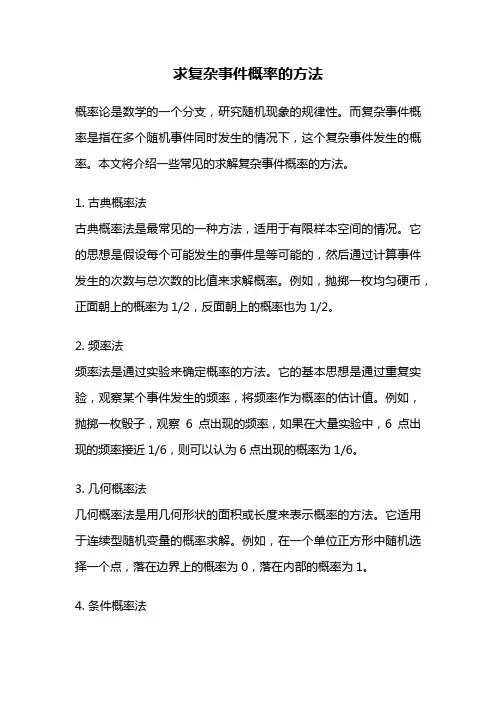 求复杂事件概率的方法

概率论是数学的一个分支，研究随机现象的规律性。而复杂事件概率是指在多个随机事件同时发生的情况下，这个复杂事件发生的概率。本文将介绍一些常见的求解复杂事件概率的方法。

1. 古典概率法
古典概率法是最常见的一种方法，适用于有限样本空间的情况。它的思想是假设每个可能发生的事件是等可能的，然后通过计算事件发生的次数与总次数的比值来求解概率。例如，抛掷一枚均匀硬币，正面朝上的概率为 1/2，反面朝上的概率也为 1/2。

2. 频率法
频率法是通过实验来确定概率的方法。它的基本思想是通过重复实验，观察某个事件发生的频率，将频率作为概率的估计值。例如，抛掷一枚骰子，观察 6 点出现的频率，如果在大量实验中，6 点出现的频率接近 1/6，则可以认为 6 点出现的概率为 1/6。

3. 几何概率法
几何概率法是用几何形状的面积或长度来表示概率的方法。它适用于连续型随机变量的概率求解。例如，在一个单位正方形中随机选择一个点，落在边界上的概率为 0，落在内部的概率为 1。

4. 条件概率法